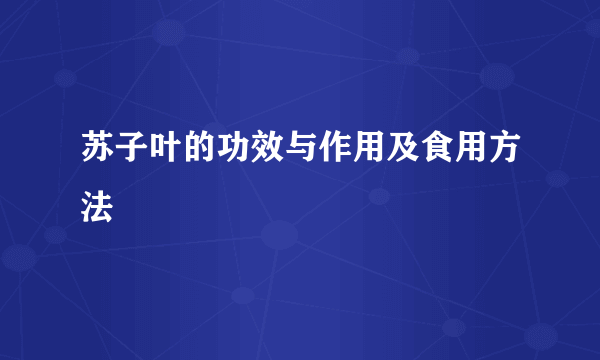 苏子叶的功效与作用及食用方法